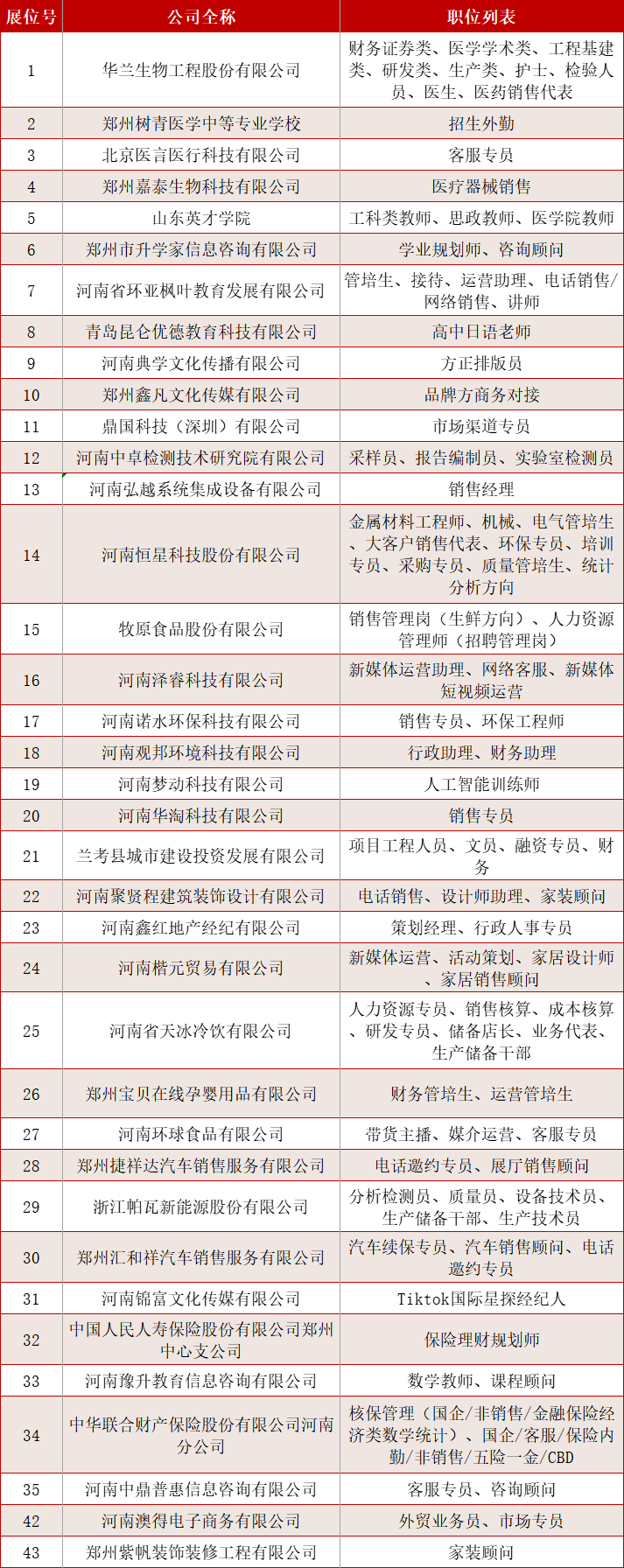 | 展位号 | 公司全称 | 职位列表 |
|---|---|---|
| 1 | 华兰生物工程股份有限公司 | 财务证券类、医学学术类、工程基建类、研发类、生产类、护士、检验人员、医生、医药销售代表 |
| 2 | 郑州树青医学中等专业学校 | 招生外勤 |
| 3 | 北京医言医行科技有限公司 | 客服专员 |
| 4 | 郑州嘉泰生物科技有限公司 | 医疗器械销售 |
| 5 | 山东英才学院 | 工科类教师、思政教师、医学院教师 |
| 6 | 郑州市升学家信息咨询有限公司 | 学业规划师、咨询顾问 |
| 7 | 河南省环亚枫叶教育发展有限公司 | 管培生、接待、运营助理、电话销售/网络销售、讲师 |
| 8 | 青岛昆仑优德教育科技有限公司 | 高中日语老师 |
| 9 | 河南典学文化传播有限公司 | 方正排版员 |
| 10 | 郑州鑫凡文化传媒有限公司 | 品牌方商务对接 |
| 11 | 鼎国科技（深圳）有限公司 | 市场渠道专员 |
| 12 | 河南中卓检测技术研究院有限公司 | 采样员、报告编制员、实验室检测员 |
| 13 | 河南弘越系统集成设备有限公司 | 销售经理 |
| 14 | 河南恒星科技股份有限公司 | 金属材料工程师、机械、电气管培生、大客户销售代表、环保专员、培训专员、采购专员、质量管培生、统计分析方向 |
| 15 | 牧原食品股份有限公司 | 销售管理岗（生鲜方向）、人力资源管理师（招聘管理岗） |
| 16 | 河南泽睿科技有限公司 | 新媒体运营助理、网络客服、新媒体短视频运营 |
| 17 | 河南诺水环保科技有限公司 | 销售专员、环保工程师 |
| 18 | 河南观邦环境科技有限公司 | 行政助理、财务助理 |
| 19 | 河南梦动科技有限公司 | 人工智能训练师 |
| 20 | 河南华淘科技有限公司 | 销售专员 |
| 21 | 兰考县城市建设投资发展有限公司 | 项目工程人员、文员、融资专员、财务 |
| 22 | 河南聚贤程建筑装饰设计有限公司 | 电话销售、设计师助理、家装顾问 |
| 23 | 河南鑫红地产经纪有限公司 | 策划经理、行政人事专员 |
| 24 | 河南楷元贸易有限公司 | 新媒体运营、活动策划、家居设计师、家居销售顾问 |
| 25 | 河南省天冰冷饮有限公司 | 人力资源专员、销售核算、成本核算、研发专员、储备店长、业务代表、生产储备干部 |
| 26 | 郑州宝贝在线孕婴用品有限公司 | 财务管培生、运营管培生 |
| 27 | 河南环球食品有限公司 | 带货主播、媒介运营、客服专员 |
| 28 | 郑州捷祥达汽车销售服务有限公司 | 电话邀约专员、展厅销售顾问 |
| 29 | 浙江帕瓦新能源股份有限公司 | 分析检测员、质量员、设备技术员、生产储备干部、生产技术员 |
| 30 | 郑州汇和祥汽车销售服务有限公司 | 汽车续保专员、汽车销售顾问、电话邀约专员 |
| 31 | 河南锦富文化传媒有限公司 | Tiktok国际星探经纪人 |
| 32 | 中国人民人寿保险股份有限公司郑州中心支公司 | 保险理财规划师 |
| 33 | 河南豫升教育信息咨询有限公司 | 数学教师、课程顾问 |
| 34 | 中华联合财产保险股份有限公司河南分公司 | 核保管理（国企/非销售/金融保险经济类数学统计）、国企/客服/保险内勤/非销售/五险一金/CBD |
| 35 | 河南中鼎普惠信息咨询有限公司 | 客服专员、咨询顾问 |
| 42 | 河南澳得电子商务有限公司 | 外贸业务员、市场专员 |
| 43 | 郑州紫帆装饰装修工程有限公司 | 家装顾问 |